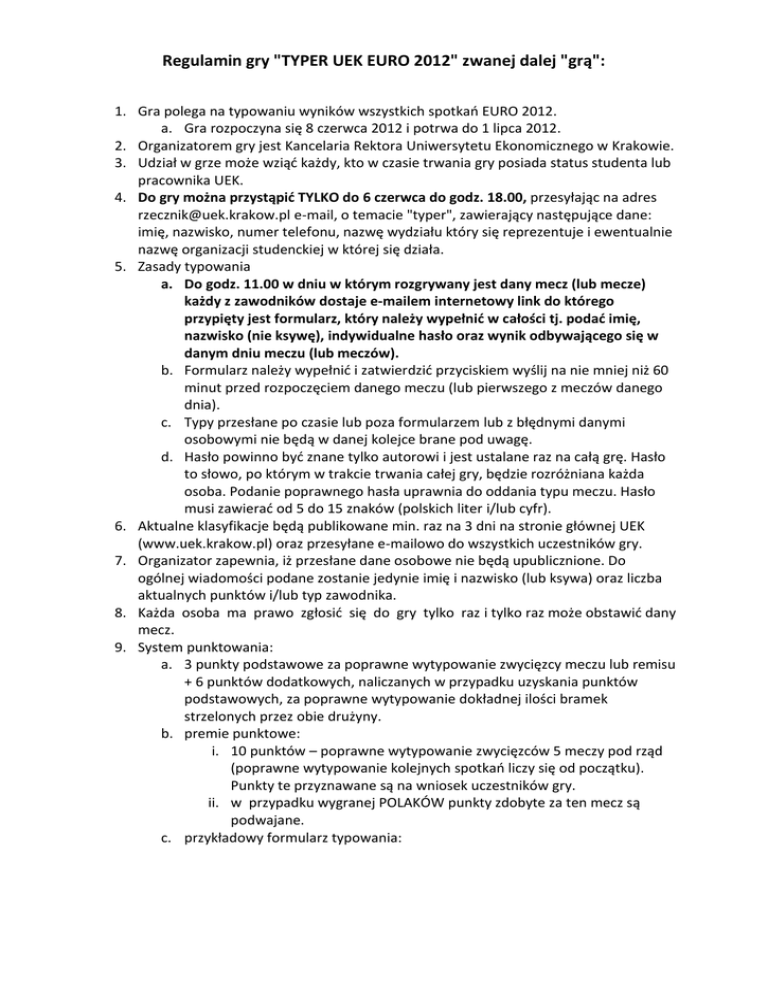 Regulamin gry "TYPER UEK EURO 2012" zwanej dalej "grą":

1. Gra polega na typowaniu wyników wszystkich spotkań EURO 2012.
a. Gra rozpoczyna się 8 czerwca 2012 i potrwa do 1 lipca 2012.
2. Organizatorem gry jest Kancelaria Rektora Uniwersytetu Ekonomicznego w Krakowie.
3. Udział w grze może wziąć każdy, kto w czasie trwania gry posiada status studenta lub pracownika UEK.
4. Do gry można przystąpić TYLKO do 6 czerwca do godz. 18.00, przesyłając na adres rzecznik@uek.krakow.pl e-mail, o temacie "typer", zawierający następujące dane: imię, nazwisko, numer telefonu, nazwę wydziału który się reprezentuje i ewentualnie nazwę organizacji studenckiej w której się działa.
5. Zasady typowania
a. Do godz. 11.00 w dniu w którym rozgrywany jest dany mecz (lub mecze) każdy z zawodników dostaje e-mailem internetowy link do którego przypięty jest formularz, który należy wypełnić w całości tj. podać imię, nazwisko (nie ksywę), indywidualne hasło oraz wynik odbywającego się w danym dniu meczu (lub meczów).
b. Formularz należy wypełnić i zatwierdzić przyciskiem wyślij na nie mniej niż 60 minut przed rozpoczęciem danego meczu (lub pierwszego z meczów danego dnia).
c. Typy przesłane po czasie lub poza formularzem lub z błędnymi danymi osobowymi nie będą w danej kolejce brane pod uwagę.
d. Hasło powinno być znane tylko autorowi i jest ustalane raz na całą grę. Hasło to słowo, po którym w trakcie trwania całej gry, będzie rozróżniana każda osoba. Podanie poprawnego hasła uprawnia do oddania typu meczu. Hasło musi zawierać od 5 do 15 znaków (polskich liter i/lub cyfr).
6. Aktualne klasyfikacje będą publikowane min. raz na 3 dni na stronie głównej UEK (www.uek.krakow.pl) oraz przesyłane e-mailowo do wszystkich uczestników gry.
7. Organizator zapewnia, iż przesłane dane osobowe nie będą upublicznione. Do ogólnej wiadomości podane zostanie jedynie imię i nazwisko (lub ksywa) oraz liczba aktualnych punktów i/lub typ zawodnika.
8. Każda osoba ma prawo zgłosić się do gry tylko raz i tylko raz może obstawić dany mecz.
9. System punktowania:
a. 3 punkty podstawowe za poprawne wytypowanie zwycięzcy meczu lub remisu + 6 punktów dodatkowych, naliczanych w przypadku uzyskania punktów podstawowych, za poprawne wytypowanie dokładnej ilości bramek strzelonych przez obie drużyny.
b. premie punktowe:
i. 10 punktów – poprawne wytypowanie zwycięzców 5 meczy pod rząd (poprawne wytypowanie kolejnych spotkań liczy się od początku). Punkty te przyznawane są na wniosek uczestników gry.
ii. w przypadku wygranej POLAKÓW punkty zdobyte za ten mecz są podwajane.
c. przykładowy formularz typowania: